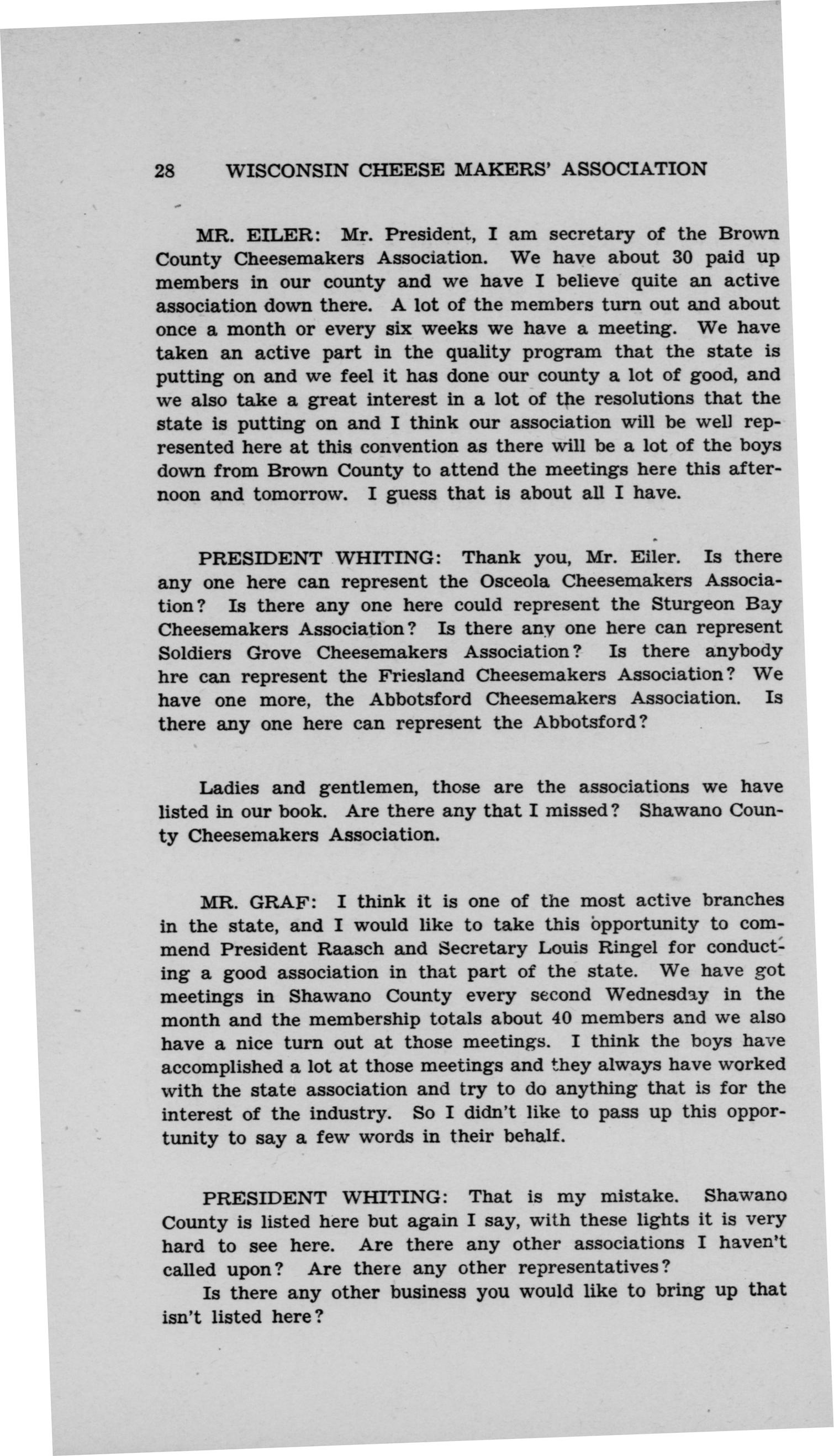 28 WISCONSIN CHEESE MAKERS' ASSOCIATION

MR. EILER: Mr. President, I am secretary of the Brown County Cheesemakers Association. We have about 30 paid up members in our county and we have I believe quite an active association down there. A lot of the members turn out and about once a month or every six weeks we have a meeting. We have taken an active part in the quality program that the state is putting on and we feel it has done our county a lot of good, and we also take a great interest in a lot of the resolutions that the state is putting on and I think our association will be well represented here at this convention as there will be a lot of the boys down from Brown County to attend the meetings here this afternoon and tomorrow. I guess that is about all I have.

PRESIDENT WHITING: Thank you, Mr. Eiler. Is there any one here can represent the Osceola Cheesemakers Association? Is there any one here could represent the Sturgeon Bay Cheesemakers Association? Is there any one here can represent Soldiers Grove Cheesemakers Association? Is there anybody hre can represent the Friesland Cheesemakers Association? We have one more, the Abbotsford Cheesemakers Association. Is there any one here can represent the Abbotsford?

Ladies and gentlemen, those are the associations we have listed in our book. Are there any that I missed? Shawano County Cheesemakers Association.

MR. GRAF: I think it is one of the most active branches in the state, and I would like to take this opportunity to commend President Raasch and Secretary Louis Ringel for conducting a good association in that part of the state. We have got meetings in Shawano County every second Wednesday in the month and the membership totals about 40 members and we also have a nice turn out at those meetings. I think the boys have accomplished a lot at those meetings and they always have worked with the state association and try to do anything that is for the interest of the industry. So I didn't like to pass up this opportunity to say a few words in their behalf.

PRESIDENT WHITING: That is my mistake. Shawano County is listed here but again I say, with these lights it is very hard to see here. Are there any other associations I haven't called upon? Are there any other representatives?

Is there any other business you would like to bring up that isn't listed here?